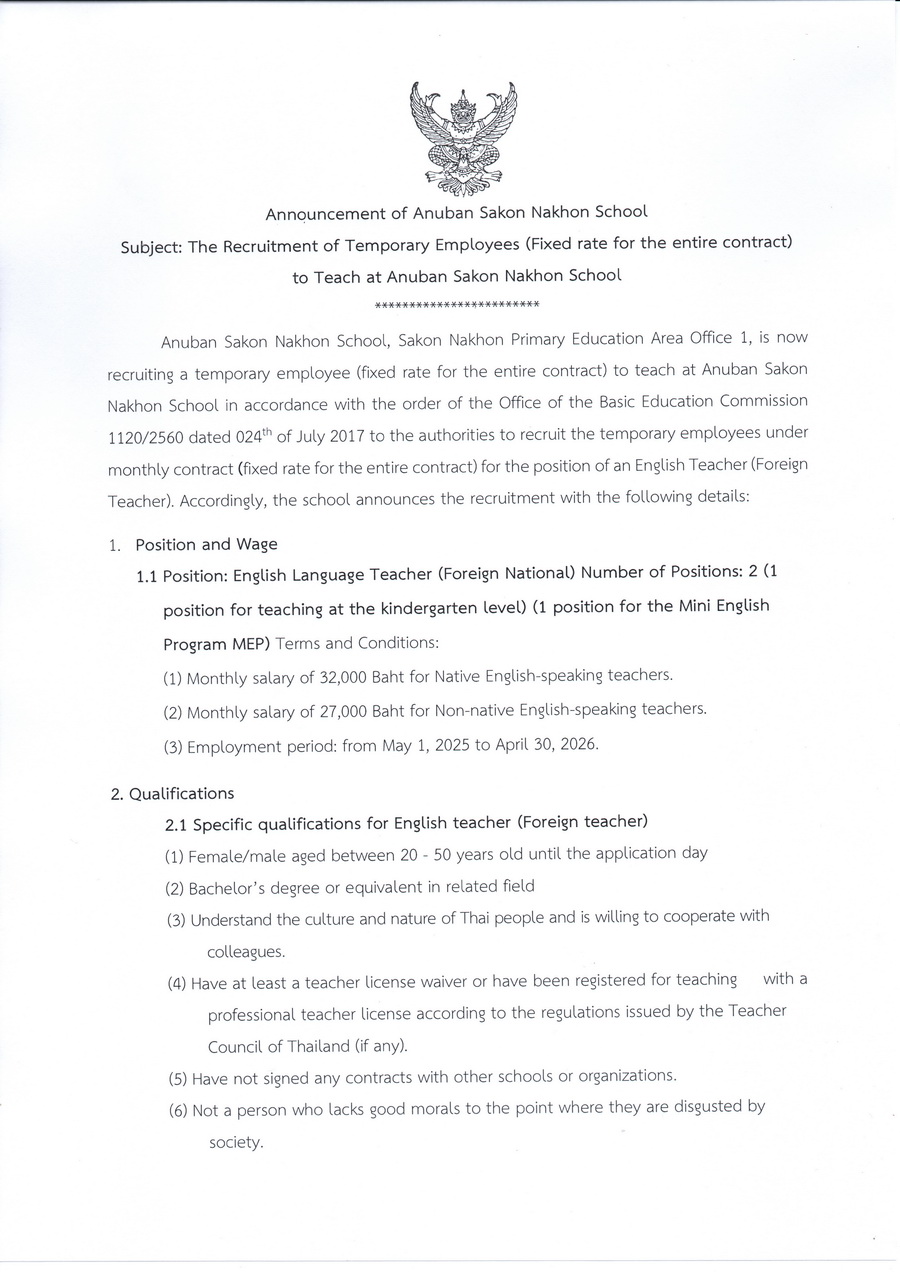 Announcement of Anuban Sakon Nakhon School
Subject: The Recruitment of Temporary Employees (Fixed rate for the entire contract) to Teach at Anuban Sakon Nakhon School
************************

Anuban Sakon Nakhon School, Sakon Nakhon Primary Education Area Office 1, is now recruiting a temporary employee (fixed rate for the entire contract) to teach at Anuban Sakon Nakhon School in accordance with the order of the Office of the Basic Education Commission 1120/2560 dated 024$^{th}$ of July 2017 to the authorities to recruit the temporary employees under monthly contract (fixed rate for the entire contract) for the position of an English Teacher (Foreign Teacher). Accordingly, the school announces the recruitment with the following details:

1. Position and Wage
1.1 Position: English Language Teacher (Foreign National) Number of Positions: 2 (1 position for teaching at the kindergarten level) (1 position for the Mini English Program MEP) Terms and Conditions:
(1) Monthly salary of 32,000 Baht for Native English-speaking teachers.
(2) Monthly salary of 27,000 Baht for Non-native English-speaking teachers.
(3) Employment period: from May 1, 2025 to April 30, 2026.

2. Qualifications
2.1 Specific qualifications for English teacher (Foreign teacher)
(1) Female/male aged between 20 - 50 years old until the application day
(2) Bachelor's degree or equivalent in related field
(3) Understand the culture and nature of Thai people and is willing to cooperate with colleagues.
(4) Have at least a teacher license waiver or have been registered for teaching with a professional teacher license according to the regulations issued by the Teacher Council of Thailand (if any).
(5) Have not signed any contracts with other schools or organizations.
(6) Not a person who lacks good morals to the point where they are disgusted by society.